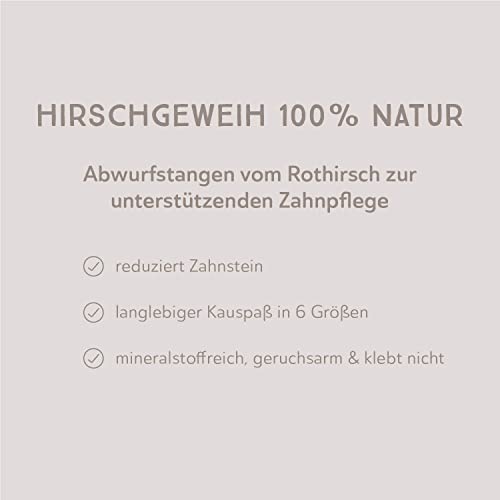 HIRSCHGEWEIH 100% NATUR

Abwurfstangen vom Rothirsch zur unterstützenden Zahnpflege

reduziert Zahnstein

langlebiger Kauspaß in 6 Größen

mineralstoffreich, geruchsarm & klebt nicht